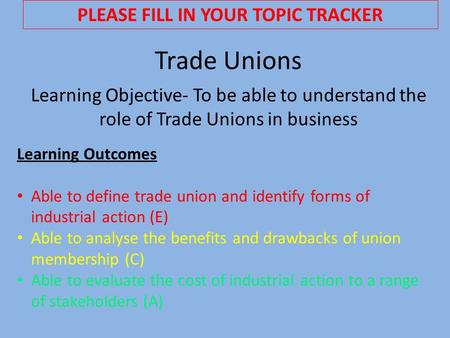 PLEASE FILL IN YOUR TOPIC TRACKER

Trade Unions

Learning Objective- To be able to understand the role of Trade Unions in business

Learning Outcomes

• Able to define trade union and identify forms of industrial action (E)
• Able to analyse the benefits and drawbacks of union membership (C)
• Able to evaluate the cost of industrial action to a range of stakeholders (A)